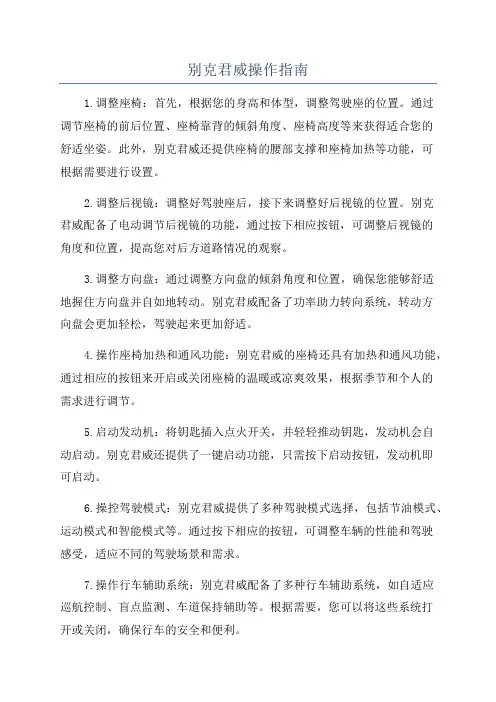 别克君威操作指南

1.调整座椅：首先，根据您的身高和体型，调整驾驶座的位置。通过调节座椅的前后位置、座椅靠背的倾斜角度、座椅高度等来获得适合您的舒适坐姿。此外，别克君威还提供座椅的腰部支撑和座椅加热等功能，可根据需要进行设置。

2.调整后视镜：调整好驾驶座后，接下来调整好后视镜的位置。别克君威配备了电动调节后视镜的功能，通过按下相应按钮，可调整后视镜的角度和位置，提高您对后方道路情况的观察。

3.调整方向盘：通过调整方向盘的倾斜角度和位置，确保您能够舒适地握住方向盘并自如地转动。别克君威配备了功率助力转向系统，转动方向盘会更加轻松，驾驶起来更加舒适。

4.操作座椅加热和通风功能：别克君威的座椅还具有加热和通风功能，通过相应的按钮来开启或关闭座椅的温暖或凉爽效果，根据季节和个人的需求进行调节。

5.启动发动机：将钥匙插入点火开关，并轻轻推动钥匙，发动机会自动启动。别克君威还提供了一键启动功能，只需按下启动按钮，发动机即可启动。

6.操控驾驶模式：别克君威提供了多种驾驶模式选择，包括节油模式、运动模式和智能模式等。通过按下相应的按钮，可调整车辆的性能和驾驶感受，适应不同的驾驶场景和需求。

7.操作行车辅助系统：别克君威配备了多种行车辅助系统，如自适应巡航控制、盲点监测、车道保持辅助等。根据需要，您可以将这些系统打开或关闭，确保行车的安全和便利。